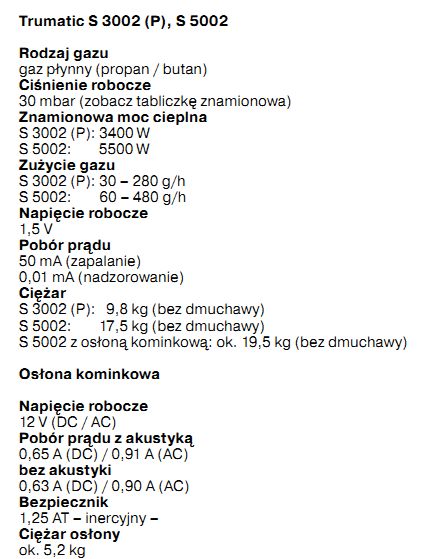 Trumatic S 3002 (P), S 5002

Rodzaj gazu
gaz płynny (propan / butan)
Ciśnienie robocze
30 mbar (zobacz tabliczkę znamionowa)
Znamionowa moc cieplna
S 3002 (P): 3400 W
S 5002: 5500 W
Zużycie gazu
S 3002 (P): 30 – 280 g/h
S 5002: 60 – 480 g/h
Napięcie robocze
1,5 V
Pobór prądu
50 mA (zapalanie)
0,01 mA (nadzorowanie)
Ciężar
S 3002 (P): 9,8 kg (bez dmuchawy)
S 5002: 17,5 kg (bez dmuchawy)
S 5002 z osłoną kominkową: ok. 19,5 kg (bez dmuchawy)

Osłona kominkowa

Napięcie robocze
12 V (DC / AC)
Pobór prądu z akustyką
0,65 A (DC) / 0,91 A (AC)
bez akustyki
0,63 A (DC) / 0,90 A (AC)
Bezpiecznik
1,25 AT – inercyjny –
Ciężar osłony
ok. 5,2 kg